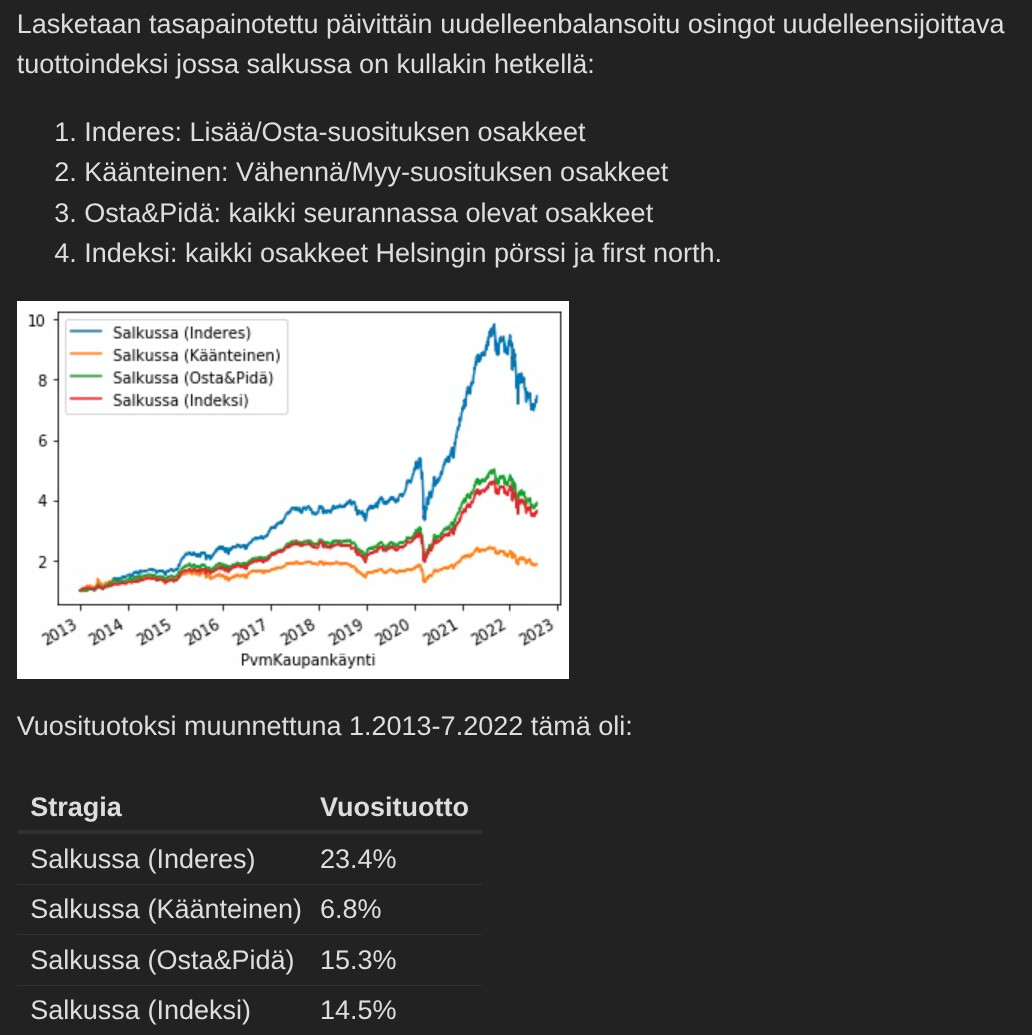 Lasketaan tasapainotettu päivittäin uudelleenbalansoitu osingot uudelleensijoittava tuottoindeksi jossa salkussa on kullakin hetkellä:

1. Inderes: Lisää/Osta-suosituksen osakkeet
2. Käänteinen: Vähennä/Myy-suosituksen osakkeet
3. Osta&Pidä: kaikki seurannassa olevat osakkeet
4. Indeksi: kaikki osakkeet Helsingin pörssi ja first north.

10
8
6
4
2
Salkussa (Inderes)
Salkussa (Käänteinen)
Salkussa (Osta&Pidä)
Salkussa (Indeksi)
2013 2014 2015 2016 2017 2018 2019 2020 2021 2022 2023
PvmKaupankäynti

Vuosituotoksi muunnettuna 1.2013-7.2022 tämä oli:

| Stragia | Vuosituotto |
|---|---|
| Salkussa (Inderes) | 23.4% |
| Salkussa (Käänteinen) | 6.8% |
| Salkussa (Osta&Pidä) | 15.3% |
| Salkussa (Indeksi) | 14.5% |